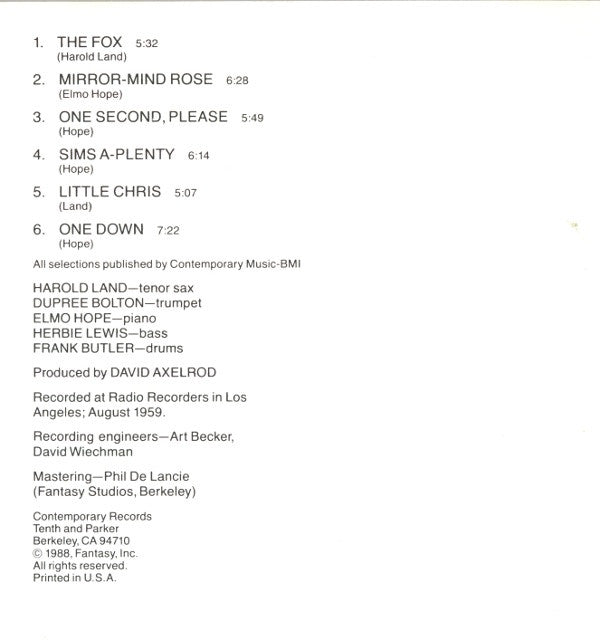 1. THE FOX 5:32
(Harold Land)

2. MIRROR-MIND ROSE 6:28
(Elmo Hope)

3. ONE SECOND, PLEASE 5:49
(Hope)

4. SIMS A-PLENTY 6:14
(Hope)

5. LITTLE CHRIS 5:07
(Land)

6. ONE DOWN 7:22
(Hope)

All selections published by Contemporary Music-BMI

HAROLD LAND—tenor sax
DUPREE BOLTON—trumpet
ELMO HOPE—piano
HERBIE LEWIS—bass
FRANK BUTLER—drums

Produced by DAVID AXELROD

Recorded at Radio Recorders in Los Angeles; August 1959.

Recording engineers—Art Becker, David Wiechman

Mastering—Phil De Lancie (Fantasy Studios, Berkeley)

Contemporary Records
Tenth and Parker
Berkeley, CA 94710
© 1988, Fantasy, Inc.
All rights reserved.
Printed in U.S.A.